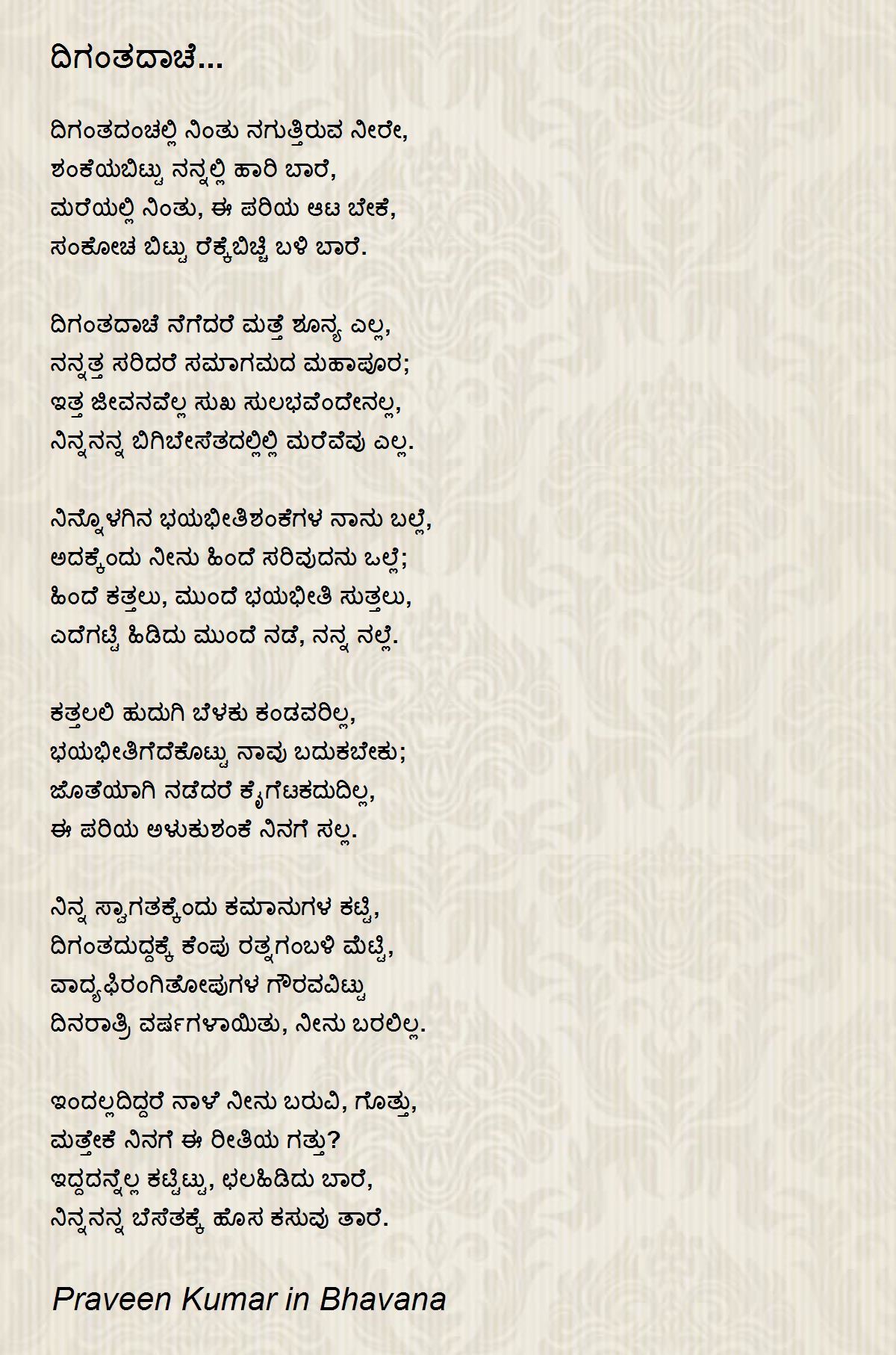 ದಿಗಂತದಾಚೆ...

ದಿಗಂತದಂಚಲ್ಲಿ ನಿಂತು ನಗುತ್ತಿರುವ ನೀರೇ,
ಶಂಕೆಯಬಿಟ್ಟು ನನ್ನಲ್ಲಿ ಹಾರಿ ಬಾರೆ,
ಮರೆಯಲ್ಲಿ ನಿಂತು, ಈ ಪರಿಯ ಆಟ ಬೇಕೆ,
ಸಂಕೋಚ ಬಿಟ್ಟು ರೆಕ್ಕೆಬಿಚ್ಚಿ ಬಳಿ ಬಾರೆ.

ದಿಗಂತದಾಚೆ ನೆಗೆದರೆ ಮತ್ತೆ ಶೂನ್ಯ ಎಲ್ಲ,
ನನ್ನತ್ತ ಸರಿದರೆ ಸಮಾಗಮದ ಮಹಾಪೂರ;
ಇತ್ತ ಜೀವನವೆಲ್ಲ ಸುಖ ಸುಲಭವೆಂದೇನಲ್ಲ,
ನಿನ್ನನನ್ನ ಬಿಗಿಬೇಸೆತದಲ್ಲಿಲ್ಲಿ ಮರೆವೆವು ಎಲ್ಲ.

ನಿನ್ನೊಳಗಿನ ಭಯಭೀತಿಶಂಕೆಗಳ ನಾನು ಬಲ್ಲೆ,
ಅದಕ್ಕೆಂದು ನೀನು ಹಿಂದೆ ಸರಿವುದನು ಒಲ್ಲೆ;
ಹಿಂದೆ ಕತ್ತಲು, ಮುಂದೆ ಭಯಭೀತಿ ಸುತ್ತಲು,
ಎದೆಗಟ್ಟಿ ಹಿಡಿದು ಮುಂದೆ ನಡೆ, ನನ್ನ ನಲ್ಲೆ.

ಕತ್ತಲಲಿ ಹುದುಗಿ ಬೆಳಕು ಕಂಡವರಿಲ್ಲ,
ಭಯಭೀತಿಗೆದೆಕೊಟ್ಟು ನಾವು ಬದುಕಬೇಕು;
ಜೊತೆಯಾಗಿ ನಡೆದರೆ ಕೈಗೆಟಕದುದಿಲ್ಲ,
ಈ ಪರಿಯ ಅಳುಕುಶಂಕೆ ನಿನಗೆ ಸಲ್ಲ.

ನಿನ್ನ ಸ್ವಾಗತಕ್ಕೆಂದು ಕಮಾನುಗಳ ಕಟ್ಟಿ,
ದಿಗಂತದುದ್ದಕ್ಕೆ ಕೆಂಪು ರತ್ನಗಂಬಳಿ ಮೆಟ್ಟಿ,
ವಾದ್ಯಫಿರಂಗಿತೋಪುಗಳ ಗೌರವವಿಟ್ಟು
ದಿನರಾತ್ರಿ ವರ್ಷಗಳಾಯಿತು, ನೀನು ಬರಲಿಲ್ಲ.

ಇಂದಲ್ಲದಿದ್ದರೆ ನಾಳೆ ನೀನು ಬರುವಿ, ಗೊತ್ತು,
ಮತ್ತೇಕೆ ನಿನಗೆ ಈ ರೀತಿಯ ಗತ್ತು?
ಇದ್ದದನ್ನೆಲ್ಲ ಕಟ್ಟಿಟ್ಟು, ಛಲಹಿಡಿದು ಬಾರೆ,
ನಿನ್ನನನ್ನ ಬೆಸೆತಕ್ಕೆ ಹೊಸ ಕಸುವು ತಾರೆ.

Praveen Kumar in Bhavana